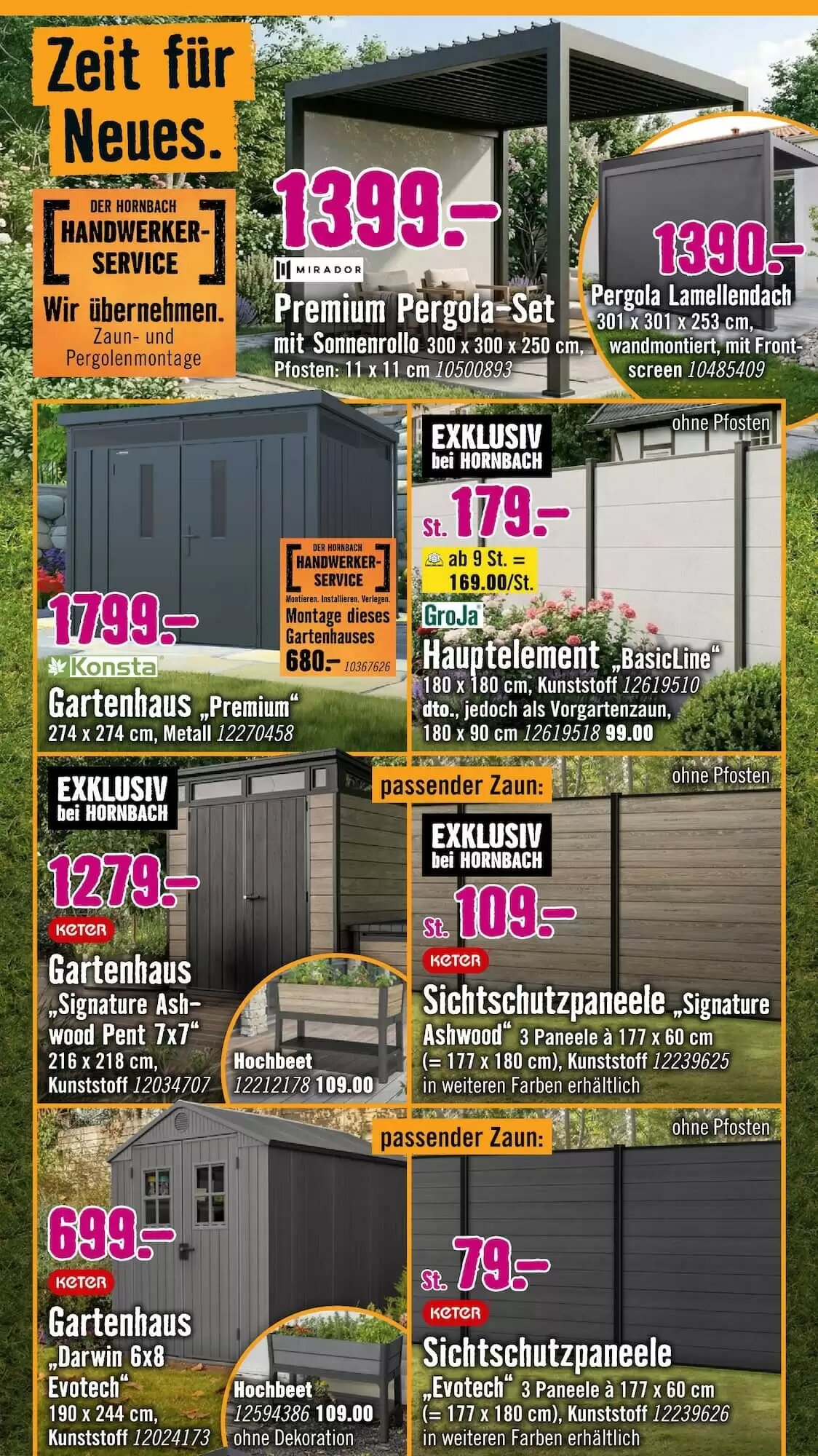 Zeit für Neues.

DER HORNBACH HANDWERKER-SERVICE

Wir übernehmen. Zaun- und Pergolenmontage

1399.–

MIRADOR

Premium Pergola-Set mit Sonnenrollo 300 x 300 x 250 cm, Pfosten: 11 x 11 cm 10500893

1390.–

Pergola Lamellendach 301 x 301 x 253 cm, wandmontiert, mit Frontscreen 10485409

1799.–

Konsta

Gartenhaus „Premium“ 274 x 274 cm, Metall 12270458

DER HORNBACH HANDWERKER-SERVICE

Montieren. Installieren. Verlegen.

Montage dieses Gartenhauses 680.– 10367626

EXKLUSIV bei HORNBACH

ohne Pfosten

St. 179.–

ab 9 St. = 169.00/St.

GroJa

Hauptelement „BasicLine“ 180 x 180 cm, Kunststoff 12619510 dto., jedoch als Vorgartenzaun, 180 x 90 cm 12619518 99.00

EXKLUSIV bei HORNBACH

1279.–

KETER

Gartenhaus „Signature Ashwood Pent 7x7“ 216 x 218 cm, Kunststoff 12034707

Hochbeet 12212178 109.00

passender Zaun:

ohne Pfosten

EXKLUSIV bei HORNBACH

St. 109.–

KETER

Sichtschutzpaneele „Signature Ashwood“ 3 Paneele à 177 x 60 cm (= 177 x 180 cm), Kunststoff 12239625 in weiteren Farben erhältlich

699.–

KETER

Gartenhaus „Darwin 6x8 Evotech“ 190 x 244 cm, Kunststoff 12024173

Hochbeet 12594386 109.00 ohne Dekoration

passender Zaun:

ohne Pfosten

St. 79.–

KETER

Sichtschutzpaneele „Evotech“ 3 Paneele à 177 x 60 cm (= 177 x 180 cm), Kunststoff 12239626 in weiteren Farben erhältlich